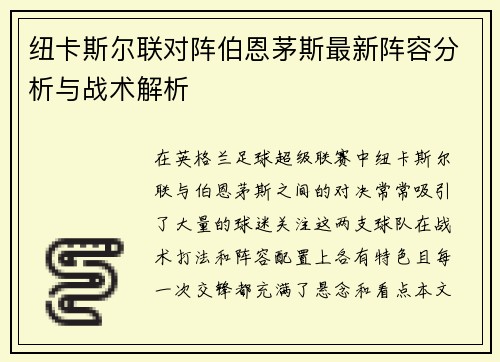 纽卡斯尔联对阵伯恩茅斯最新阵容分析与战术解析

在英格兰足球超级联赛中纽卡斯尔联与伯恩茅斯之间的对决常常吸引了大量的球迷关注这两支球队在战术打法和阵容配置上各有特色且每一次交锋都充满了悬念和看点本文